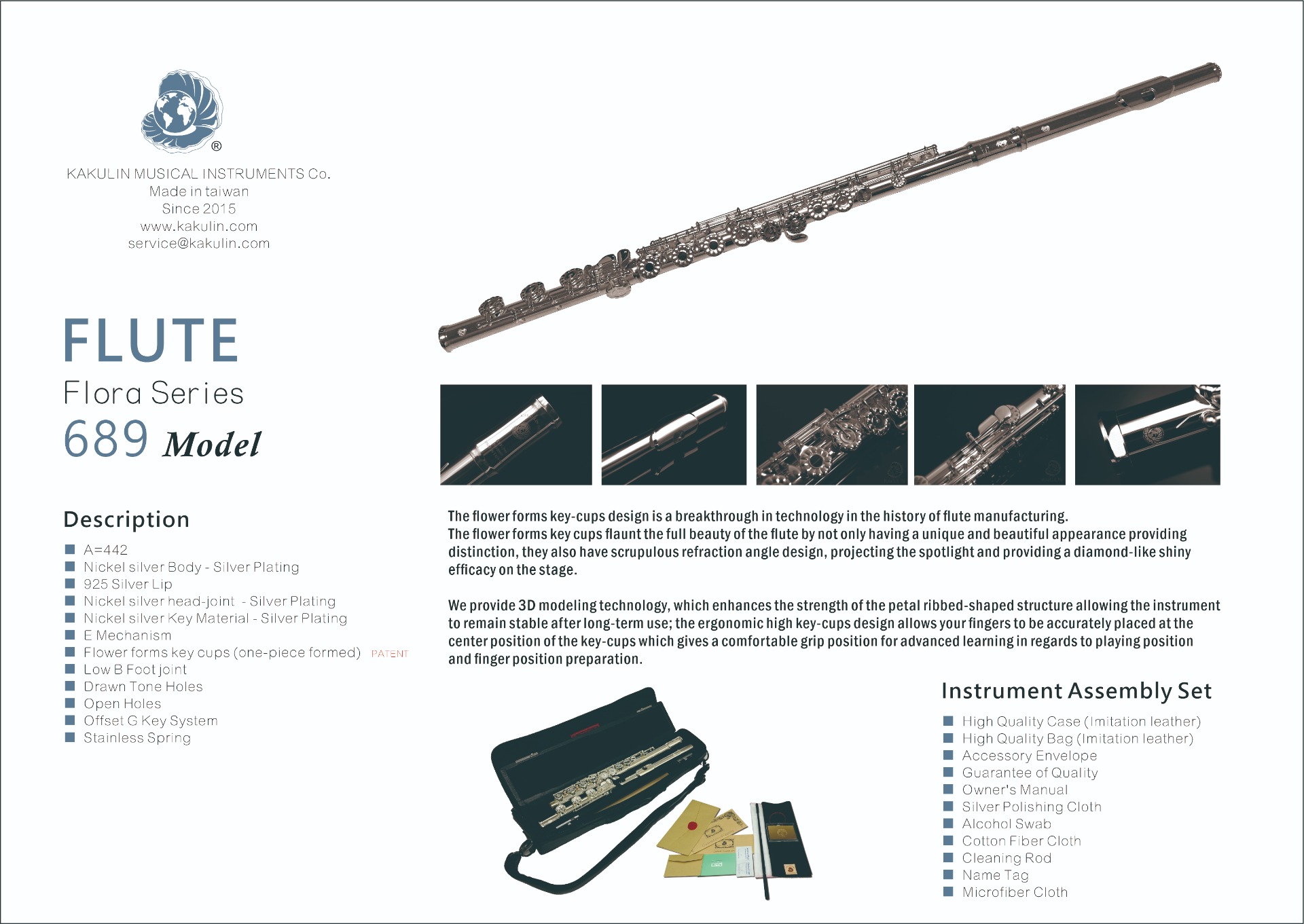 ®

KAKULIN MUSICAL INSTRUMENTS Co.
Made in taiwan
Since 2015
www.kakulin.com
service@kakulin.com

FLUTE
Flora Series
689 Model

Description

■ A=442
■ Nickel silver Body - Silver Plating
■ 925 Silver Lip
■ Nickel silver head-joint - Silver Plating
■ Nickel silver Key Material - Silver Plating
■ E Mechanism
■ Flower forms key cups (one-piece formed) PATENT
■ Low B Foot joint
■ Drawn Tone Holes
■ Open Holes
■ Offset G Key System
■ Stainless Spring

The flower forms key-cups design is a breakthrough in technology in the history of flute manufacturing.
The flower forms key cups flaunt the full beauty of the flute by not only having a unique and beautiful appearance providing distinction, they also have scrupulous refraction angle design, projecting the spotlight and providing a diamond-like shiny efficacy on the stage.

We provide 3D modeling technology, which enhances the strength of the petal ribbed-shaped structure allowing the instrument to remain stable after long-term use; the ergonomic high key-cups design allows your fingers to be accurately placed at the center position of the key-cups which gives a comfortable grip position for advanced learning in regards to playing position and finger position preparation.

Instrument Assembly Set

■ High Quality Case (Imitation leather)
■ High Quality Bag (Imitation leather)
■ Accessory Envelope
■ Guarantee of Quality
■ Owner's Manual
■ Silver Polishing Cloth
■ Alcohol Swab
■ Cotton Fiber Cloth
■ Cleaning Rod
■ Name Tag
■ Microfiber Cloth